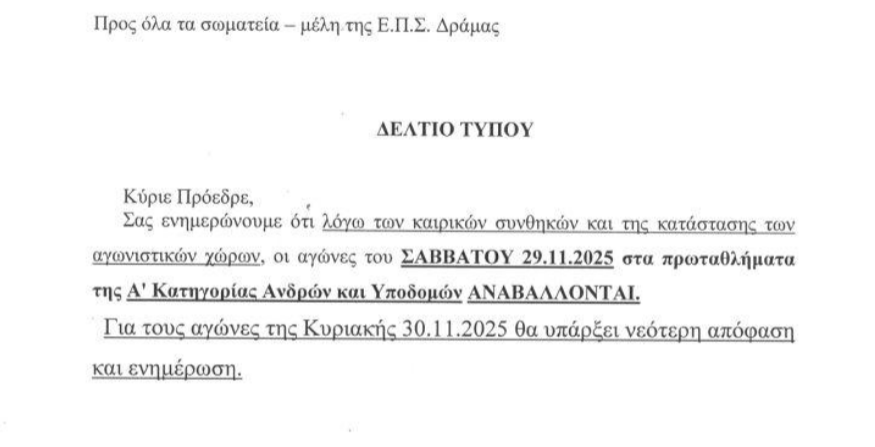 Προς όλα τα σωματεία – μέλη της Ε.Π.Σ. Δράμας

ΔΕΛΤΙΟ ΤΥΠΟΥ

Κύριε Πρόεδρε,

Σας ενημερώνουμε ότι λόγω των καιρικών συνθηκών και της κατάστασης των αγωνιστικών χώρων, οι αγώνες του ΣΑΒΒΑΤΟΥ 29.11.2025 στα πρωταθλήματα της Α' Κατηγορίας Ανδρών και Υποδομών ΑΝΑΒΑΛΛΟΝΤΑΙ.

Για τους αγώνες της Κυριακής 30.11.2025 θα υπάρξει νεότερη απόφαση και ενημέρωση.